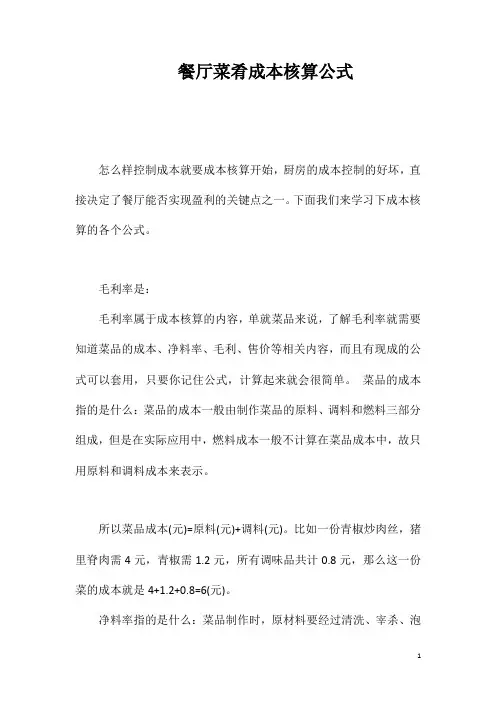 餐厅菜肴成本核算公式

怎么样控制成本就要成本核算开始，厨房的成本控制的好坏，直接决定了餐厅能否实现盈利的关键点之一。下面我们来学习下成本核算的各个公式。

毛利率是：

毛利率属于成本核算的内容，单就菜品来说，了解毛利率就需要知道菜品的成本、净料率、毛利、售价等相关内容，而且有现成的公式可以套用，只要你记住公式，计算起来就会很简单。 菜品的成本指的是什么：菜品的成本一般由制作菜品的原料、调料和燃料三部分组成，但是在实际应用中，燃料成本一般不计算在菜品成本中，故只用原料和调料成本来表示。

所以菜品成本(元)=原料(元)+调料(元)。比如一份青椒炒肉丝，猪里脊肉需 4 元，青椒需 1.2 元，所有调味品共计 0.8 元，那么这一份菜的成本就是 4+1.2+0.8=6(元)。

净料率指的是什么：菜品制作时，原材料要经过清洗、宰杀、泡

1